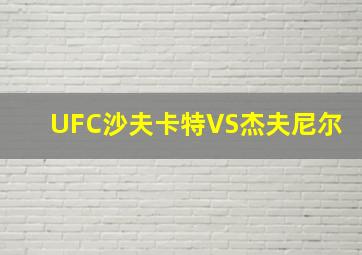 UFC沙夫卡特VS杰夫尼尔